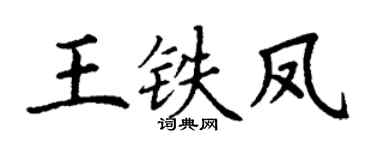 王铁凤
词典网